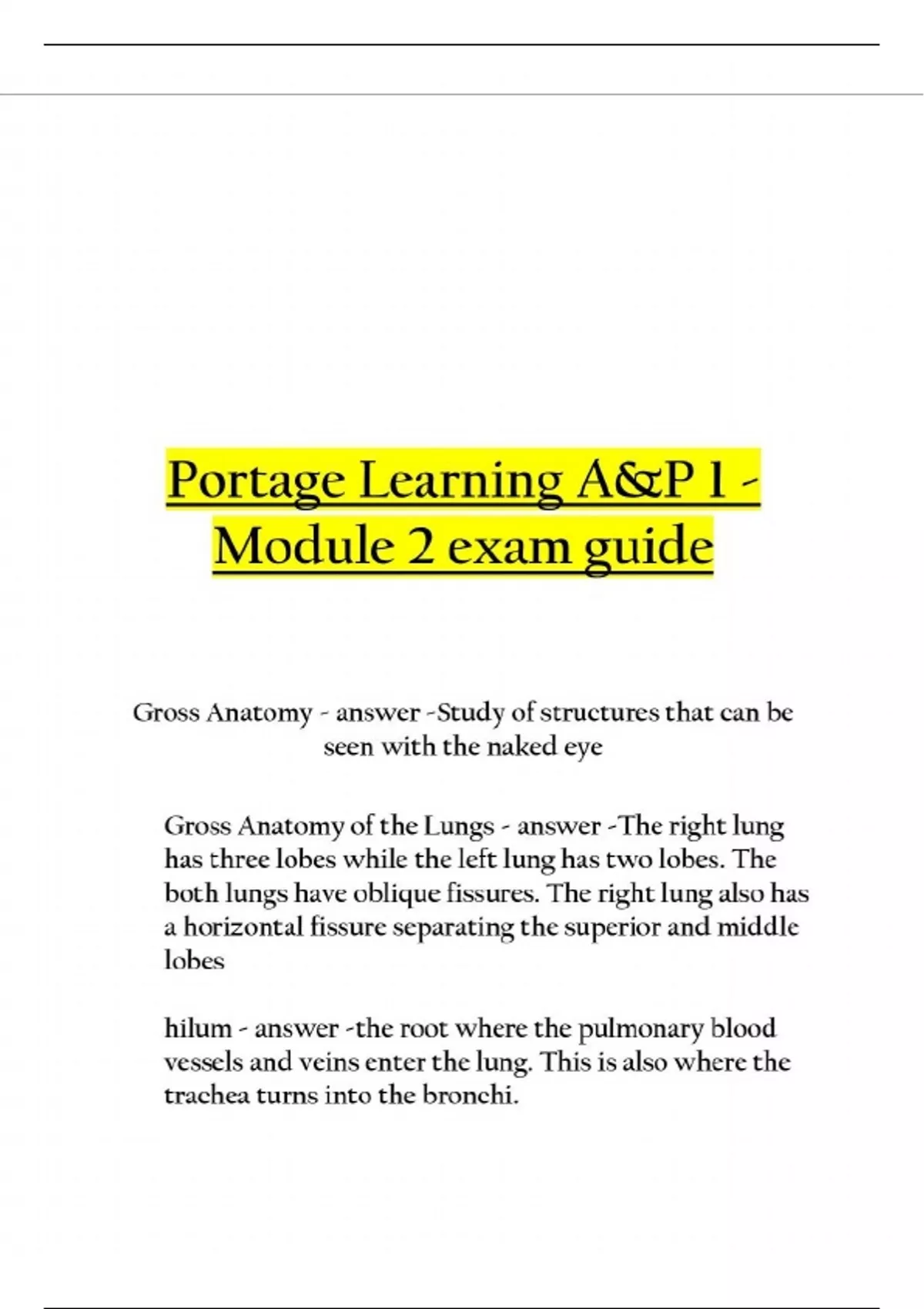 Portage Learning A&P 1 - Module 2 exam guide

Gross Anatomy - answer -Study of structures that can be seen with the naked eye

Gross Anatomy of the Lungs - answer -The right lung has three lobes while the left lung has two lobes. The both lungs have oblique fissures. The right lung also has a horizontal fissure separating the superior and middle lobes

hilum - answer -the root where the pulmonary blood vessels and veins enter the lung. This is also where the trachea turns into the bronchi.